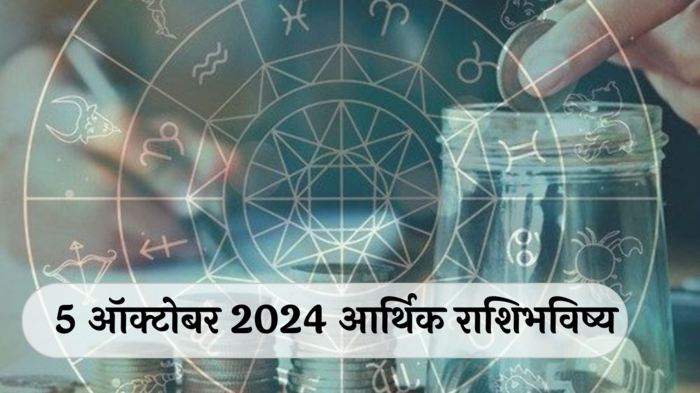 5 ऑक्टोबर 2024 आर्थिक राशिभविष्य